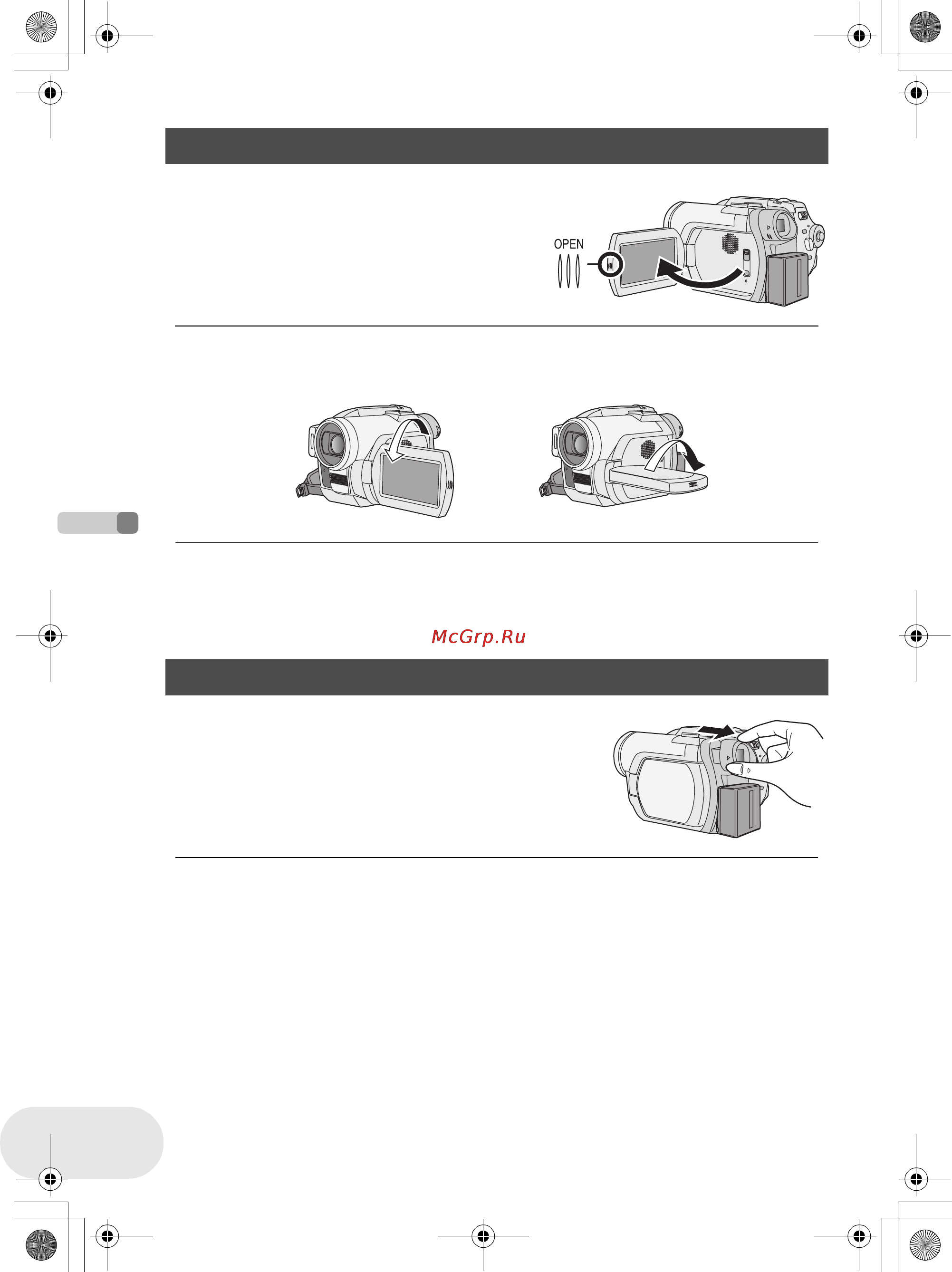 OPEN

McGrp.Ru